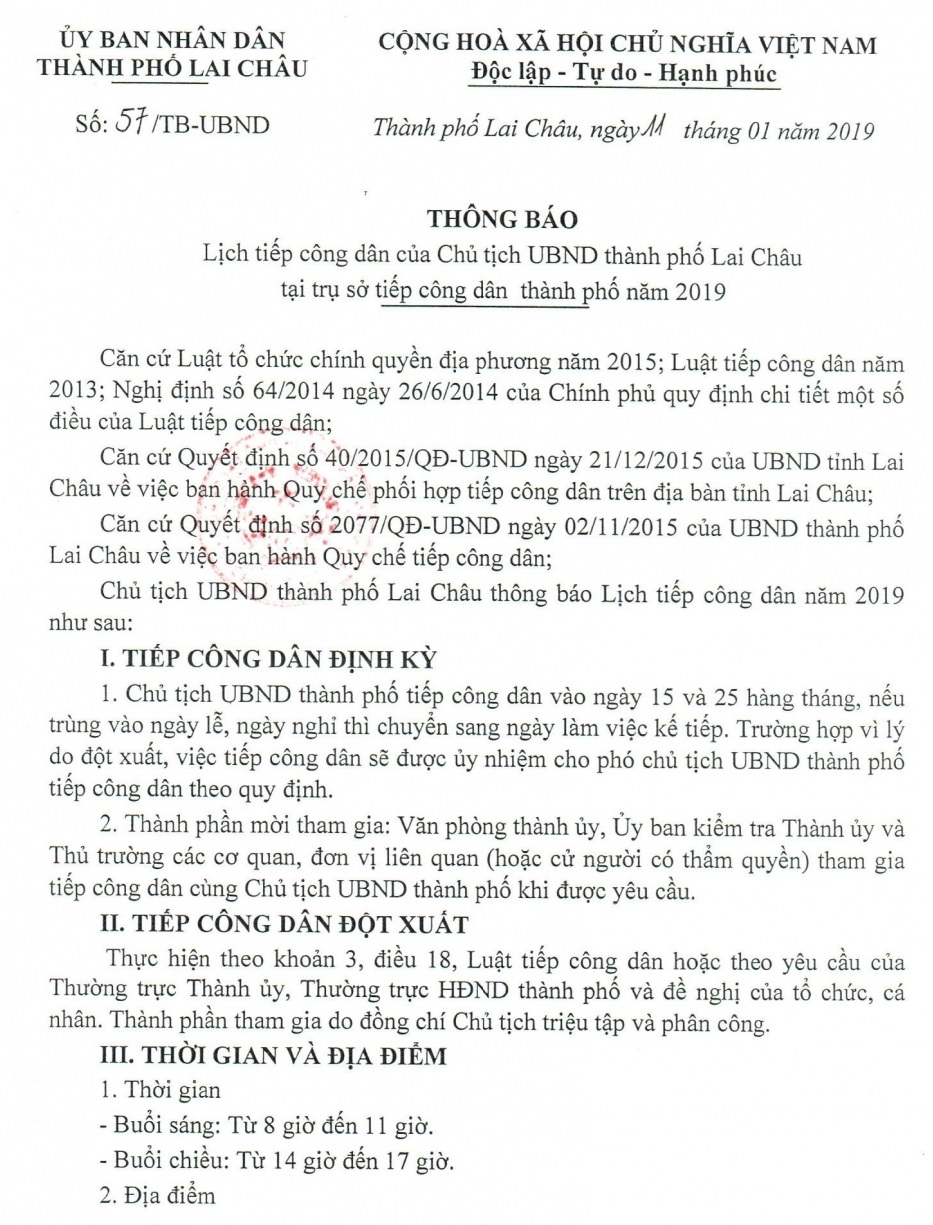 ỦY BAN NHÂN DÂN
THÀNH PHỐ LAI CHÂU

Số: 57/TB-UBND

CỘNG HOÀ XÃ HỘI CHỦ NGHĨA VIỆT NAM
Độc lập - Tự do - Hạnh phúc

Thành phố Lai Châu, ngày 11 tháng 01 năm 2019

THÔNG BÁO
Lịch tiếp công dân của Chủ tịch UBND thành phố Lai Châu tại trụ sở tiếp công dân thành phố năm 2019

Căn cứ Luật tổ chức chính quyền địa phương năm 2015; Luật tiếp công dân năm 2013; Nghị định số 64/2014 ngày 26/6/2014 của Chính phủ quy định chi tiết một số điều của Luật tiếp công dân;

Căn cứ Quyết định số 40/2015/QĐ-UBND ngày 21/12/2015 của UBND tỉnh Lai Châu về việc ban hành Quy chế phối hợp tiếp công dân trên địa bàn tỉnh Lai Châu;

Căn cứ Quyết định số 2077/QĐ-UBND ngày 02/11/2015 của UBND thành phố Lai Châu về việc ban hành Quy chế tiếp công dân;

Chủ tịch UBND thành phố Lai Châu thông báo Lịch tiếp công dân năm 2019 như sau:

I. TIẾP CÔNG DÂN ĐỊNH KỲ

1. Chủ tịch UBND thành phố tiếp công dân vào ngày 15 và 25 hàng tháng, nếu trùng vào ngày lễ, ngày nghỉ thì chuyển sang ngày làm việc kế tiếp. Trường hợp vì lý do đột xuất, việc tiếp công dân sẽ được ủy nhiệm cho phó chủ tịch UBND thành phố tiếp công dân theo quy định.

2. Thành phần mời tham gia: Văn phòng thành ủy, Ủy ban kiểm tra Thành ủy và Thủ trưởng các cơ quan, đơn vị liên quan (hoặc cử người có thẩm quyền) tham gia tiếp công dân cùng Chủ tịch UBND thành phố khi được yêu cầu.

II. TIẾP CÔNG DÂN ĐỘT XUẤT

Thực hiện theo khoản 3, điều 18, Luật tiếp công dân hoặc theo yêu cầu của Thường trực Thành ủy, Thường trực HĐND thành phố và đề nghị của tổ chức, cá nhân. Thành phần tham gia do đồng chí Chủ tịch triệu tập và phân công.

III. THỜI GIAN VÀ ĐỊA ĐIỂM

1. Thời gian

- Buổi sáng: Từ 8 giờ đến 11 giờ.

- Buổi chiều: Từ 14 giờ đến 17 giờ.

2. Địa điểm